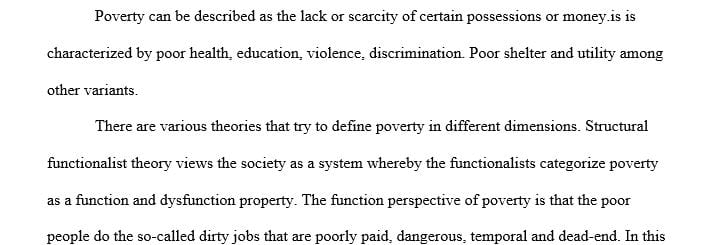 Poverty can be described as the lack or scarcity of certain possessions or money.is is characterized by poor health, education, violence, discrimination. Poor shelter and utility among other variants.

There are various theories that try to define poverty in different dimensions. Structural functionalist theory views the society as a system whereby the functionalists categorize poverty as a function and dysfunction property. The function perspective of poverty is that the poor people do the so-called dirty jobs that are poorly paid, dangerous, temporal and dead-end. In this